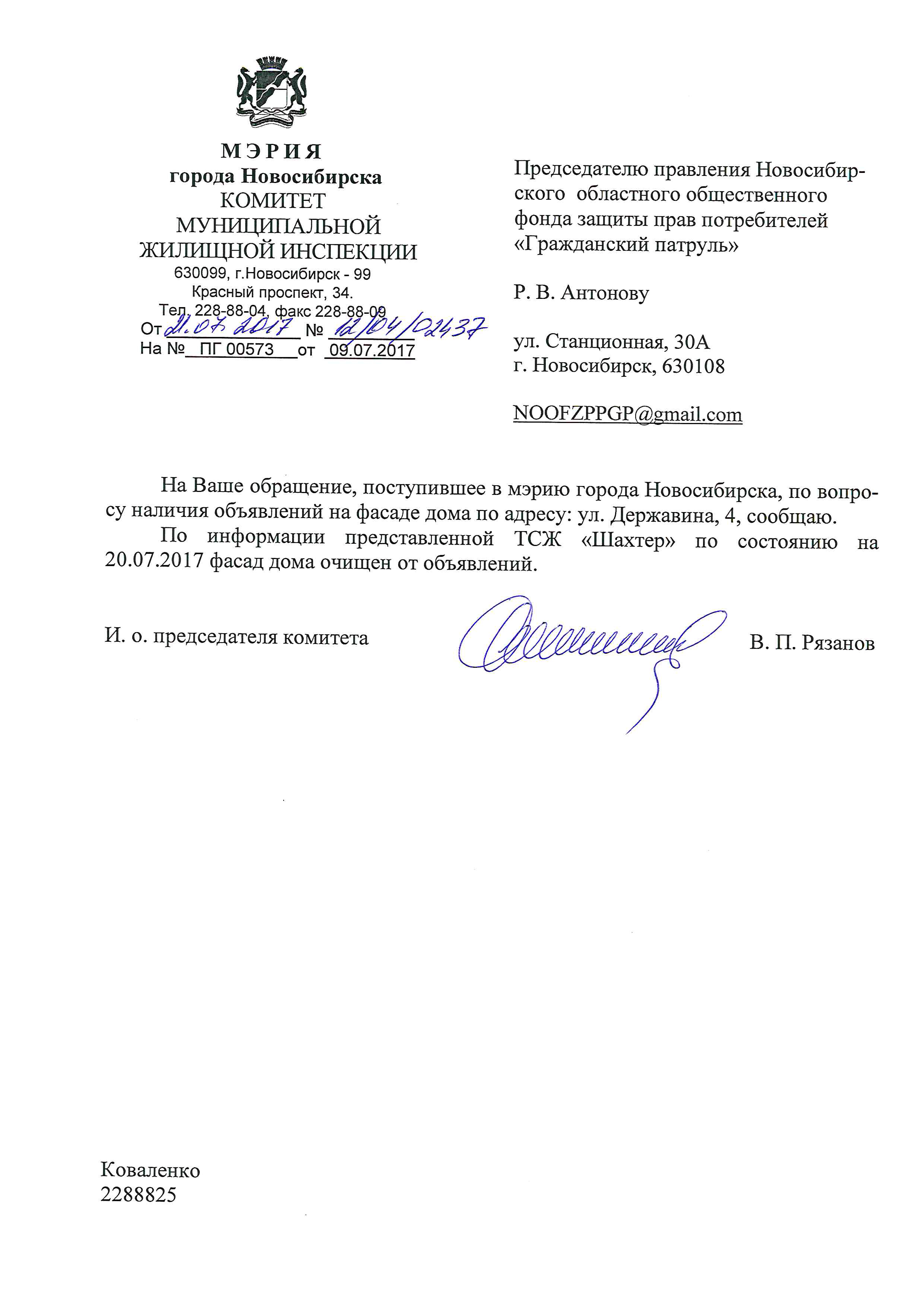 МЭРИЯ
города Новосибирска
КОМИТЕТ
МУНИЦИПАЛЬНОЙ
ЖИЛИЩНОЙ ИНСПЕКЦИИ
630099, г.Новосибирск - 99
Красный проспект, 34.
Тел. 228-88-04, факс 228-88-09
От 21.07.2017 № 12/04/02437
На № ПГ 00573 от 09.07.2017

Председателю правления Новосибирского областного общественного фонда защиты прав потребителей «Гражданский патруль»

Р. В. Антонову

ул. Станционная, 30А
г. Новосибирск, 630108

NOOFZPPGP@gmail.com

На Ваше обращение, поступившее в мэрию города Новосибирска, по вопросу наличия объявлений на фасаде дома по адресу: ул. Державина, 4, сообщаю.

По информации представленной ТСЖ «Шахтер» по состоянию на 20.07.2017 фасад дома очищен от объявлений.

И. о. председателя комитета

В. П. Рязанов

Коваленко
2288825